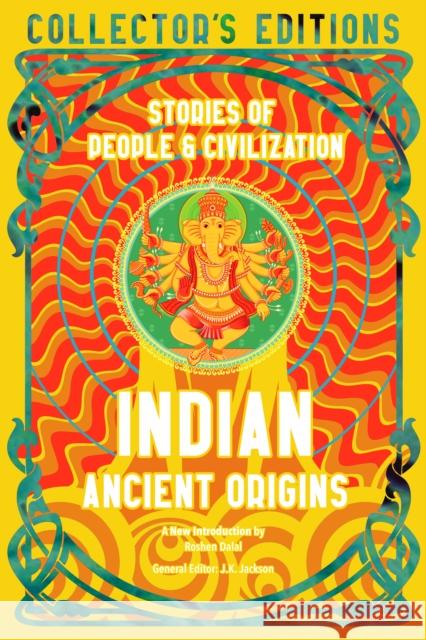 COLLECTOR'S EDITIONS

STORIES OF PEOPLE & CIVILIZATION

INDIAN
ANCIENT ORIGINS

A New Introduction by
Roshen Dalal

General Editor: J.K. Jackson